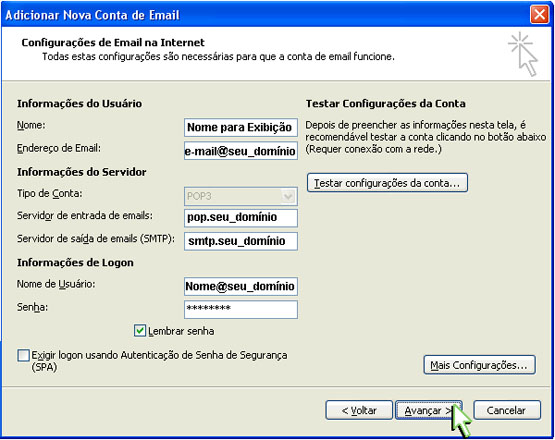 Adicionar Nova Conta de Email

Configurações de Email na Internet
Todas estas configurações são necessárias para que a conta de email funcione.

Informações do Usuário

Nome: Nome para Exibição

Endereço de Email: e-mail@seu_domínio

Informações do Servidor

Tipo de Conta: POP3

Servidor de entrada de emails: pop.seu_domínio

Servidor de saída de emails (SMTP): smtp.seu_domínio

Informações de Logon

Nome de Usuário: Nome@seu_domínio

Senha: ********

Lembrar senha

Exigir logon usando Autenticação de Senha de Segurança (SPA)

Testar Configurações da Conta

Depois de preencher as informações nesta tela, é recomendável testar a conta clicando no botão abaixo (Requer conexão com a rede.)

Testar configurações da conta...

Mais Configurações...

< Voltar

Avançar >

Cancelar